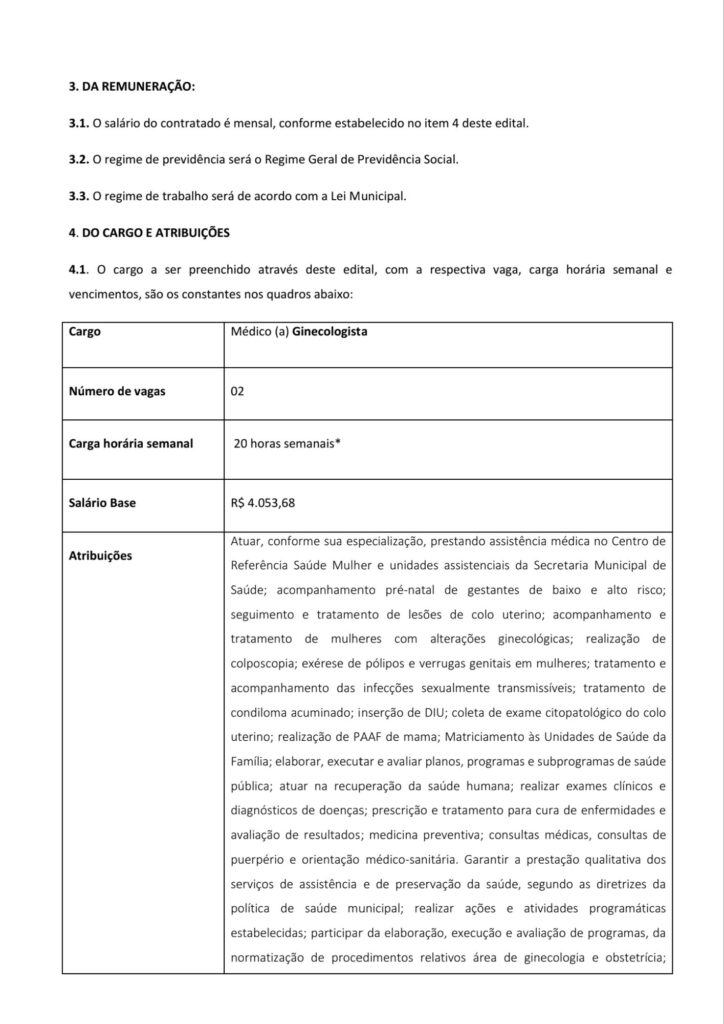 3. DA REMUNERAÇÃO:

3.1. O salário do contratado é mensal, conforme estabelecido no item 4 deste edital.

3.2. O regime de previdência será o Regime Geral de Previdência Social.

3.3. O regime de trabalho será de acordo com a Lei Municipal.

4. DO CARGO E ATRIBUIÇÕES

4.1. O cargo a ser preenchido através deste edital, com a respectiva vaga, carga horária semanal e vencimentos, são os constantes nos quadros abaixo:

| Cargo | Médico (a) Ginecologista |
|---|---|
| Número de vagas | 02 |
| Carga horária semanal | 20 horas semanais* |
| Salário Base | R$ 4.053,68 |
| Atribuições | Atuar, conforme sua especialização, prestando assistência médica no Centro de Referência Saúde Mulher e unidades assistenciais da Secretaria Municipal de Saúde; acompanhamento pré-natal de gestantes de baixo e alto risco; seguimento e tratamento de lesões de colo uterino; acompanhamento e tratamento de mulheres com alterações ginecológicas; realização de colposcopia; exérese de pólipos e verrugas genitais em mulheres; tratamento e acompanhamento das infecções sexualmente transmissíveis; tratamento de condiloma acuminado; inserção de DIU; coleta de exame citopatológico do colo uterino; realização de PAAF de mama; Matriciamento às Unidades de Saúde da Família; elaborar, executar e avaliar planos, programas e subprogramas de saúde pública; atuar na recuperação da saúde humana; realizar exames clínicos e diagnósticos de doenças; prescrição e tratamento para cura de enfermidades e avaliação de resultados; medicina preventiva; consultas médicas, consultas de puerpério e orientação médico-sanitária. Garantir a prestação qualitativa dos serviços de assistência e de preservação da saúde, segundo as diretrizes da política de saúde municipal; realizar ações e atividades programáticas estabelecidas; participar da elaboração, execução e avaliação de programas, da normatização de procedimentos relativos área de ginecologia e obstetrícia; |